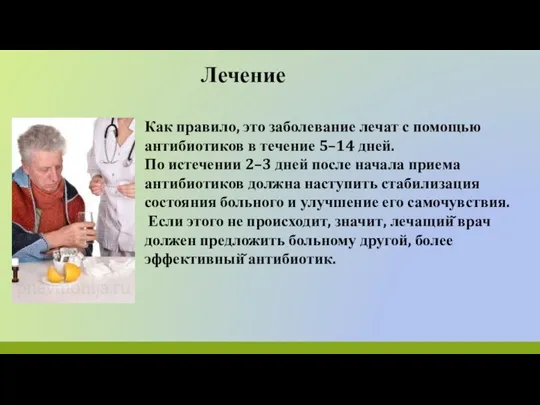 Лечение

Как правило, это заболевание лечат с помощью антибиотиков в течение 5–14 дней.
По истечении 2–3 дней после начала приема антибиотиков должна наступить стабилизация состояния больного и улучшение его самочувствия.
Если этого не происходит, значит, лечащий врач должен предложить больному другой, более эффективный антибиотик.

pnevmonija.ru